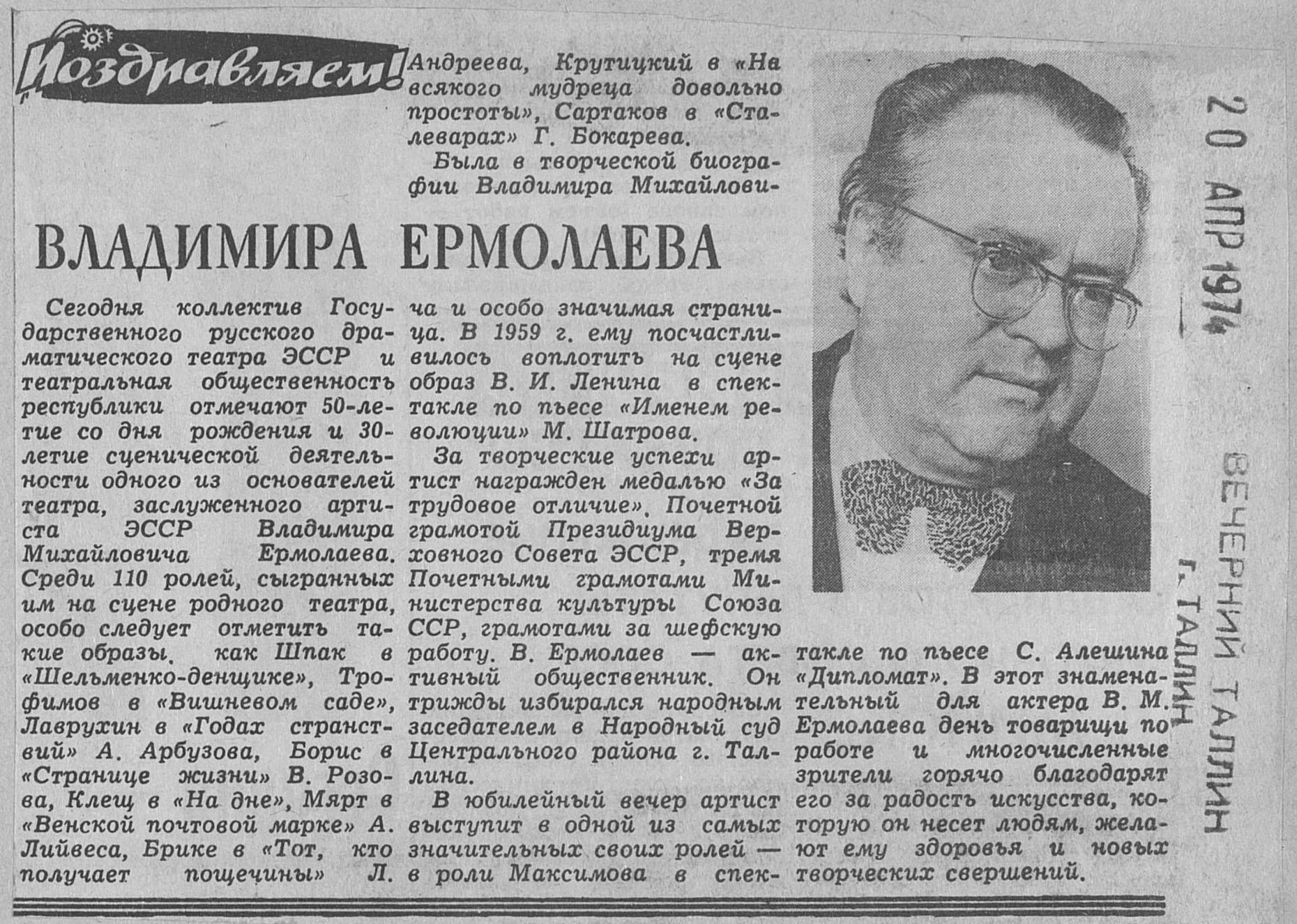 Поздравляем!

ВЛАДИМИРА ЕРМОЛАЕВА

Сегодня коллектив Государственного русского драматического театра ЭССР и театральная общественность республики отмечают 50-летие со дня рождения и 30-летие сценической деятельности одного из основателей театра, заслуженного артиста ЭССР Владимира Михайловича Ермолаева. Среди 110 ролей, сыгранных им на сцене родного театра, особо следует отметить такие образы, как Шпак в «Шельменко-денщике», Трофимов в «Вишневом саде», Лаврухин в «Годах странствий» А. Арбузова, Борис в «Странице жизни» В. Розова, Клещ в «На дне», Мярт в «Венской почтовой марке» А. Лийвеса, Брике в «Тот, кто получает пощечины» Л. Андреева, Крутицкий в «На всякого мудреца довольно простоты», Сартаков в «Сталеварах» Г. Бокарева.

Была в творческой биографии Владимира Михайловича и особо значимая страница. В 1959 г. ему посчастливилось воплотить на сцене образ В. И. Ленина в спектакле по пьесе «Именем революции» М. Шатрова.

За творческие успехи артист награжден медалью «За трудовое отличие», Почетной грамотой Президиума Верховного Совета ЭССР, тремя Почетными грамотами Министерства культуры Союза ССР, грамотами за шефскую работу. В. Ермолаев — активный общественник. Он трижды избирался народным заседателем в Народный суд Центрального района г. Таллина.

В юбилейный вечер артист выступит в одной из самых значительных своих ролей — в роли Максимова в спектакле по пьесе С. Алешина «Дипломат». В этот знаменательный для актера В. М. Ермолаева день товарищи по работе и многочисленные зрители горячо благодарят его за радость искусства, которую он несет людям, желают ему здоровья и новых творческих свершений.

20 АПР 1974

ВЕЧЕРНИЙ ТАЛЛИН
г. ТАЛЛИН